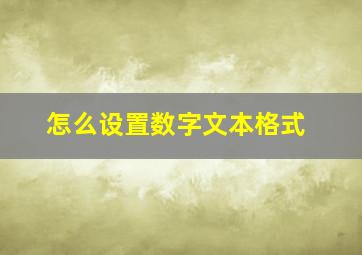 怎么设置数字文本格式